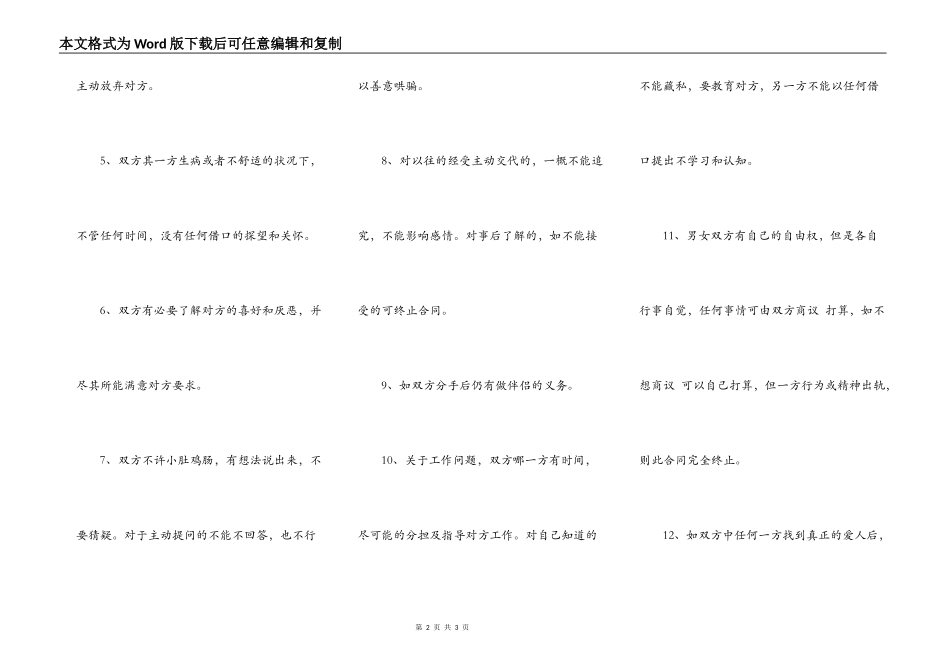 本文格式为Word版下载后可任意编辑和复制

主动放弃对方。

5、双方其一方生病或者不舒适的状况下，不管任何时间，没有任何借口的探望和关怀。

6、双方有必要了解对方的喜好和厌恶，并尽其所能满意对方要求。

7、双方不许小肚鸡肠，有想法说出来，不要猜疑。对于主动提问的不能不回答，也不行以善意哄骗。

8、对以往的经受主动交代的，一概不能追究，不能影响感情。对事后了解的，如不能接受的可终止合同。

9、如双方分手后仍有做伴侣的义务。

10、关于工作问题，双方哪一方有时间，尽可能的分担及指导对方工作。对自己知道的不能藏私，要教育对方，另一方不能以任何借口提出不学习和认知。

11、男女双方有自己的自由权，但是各自行事自觉，任何事情可由双方商议 打算，如不想商议 可以自己打算，但一方行为或精神出轨，则此合同完全终止。

12、如双方中任何一方找到真正的爱人后，

第 2 页 共 3 页